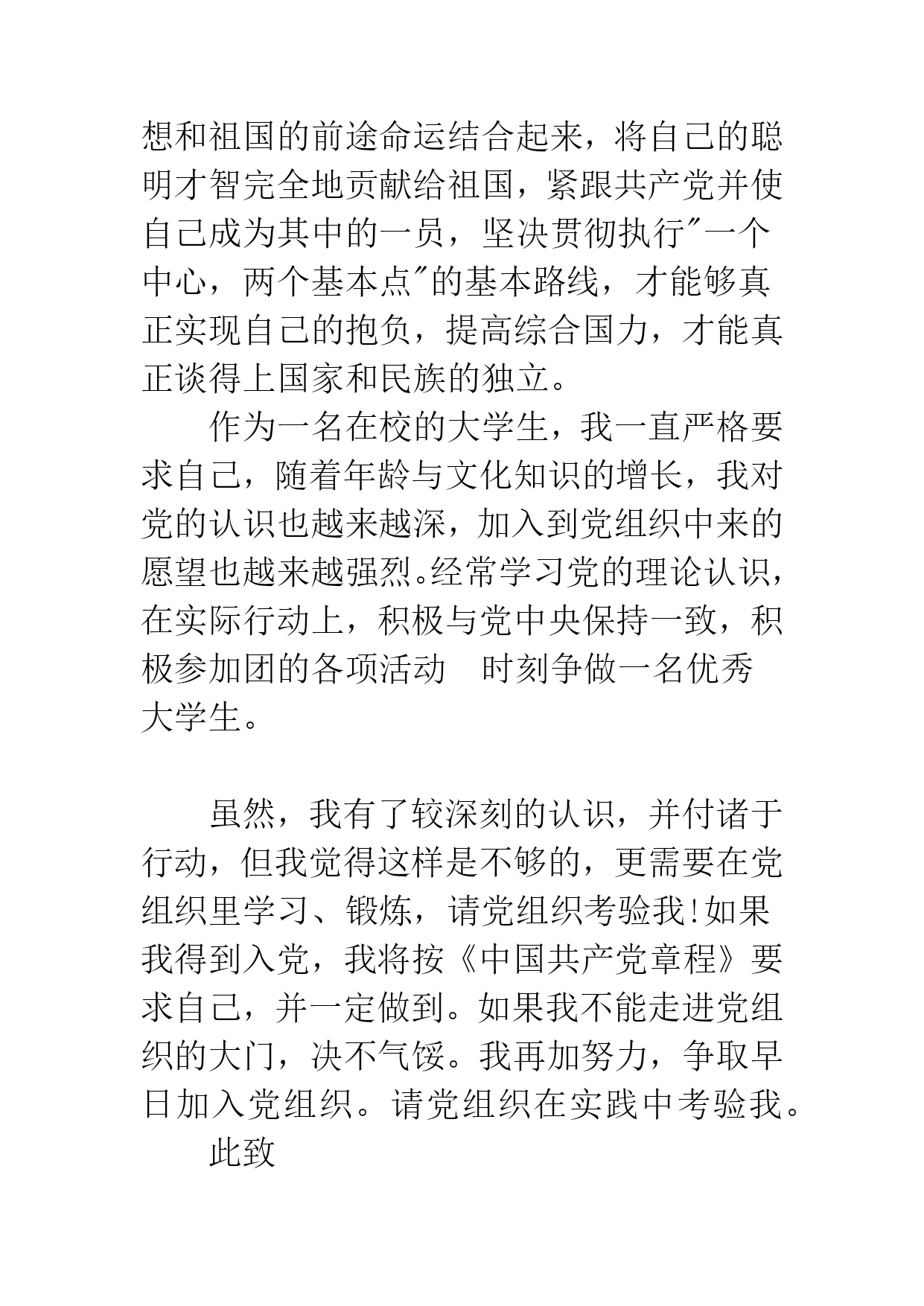 想和祖国的前途命运结合起来，将自己的聪明才智完全地贡献给祖国，紧跟共产党并使自己成为其中的一员，坚决贯彻执行"一个中心，两个基本点"的基本路线，才能够真正实现自己的抱负，提高综合国力，才能真正谈得上国家和民族的独立。

作为一名在校的大学生，我一直严格要求自己，随着年龄与文化知识的增长，我对党的认识也越来越深，加入到党组织中来的愿望也越来越强烈。经常学习党的理论认识，在实际行动上，积极与党中央保持一致，积极参加团的各项活动　时刻争做一名优秀大学生。

虽然，我有了较深刻的认识，并付诸于行动，但我觉得这样是不够的，更需要在党组织里学习、锻炼，请党组织考验我!如果我得到入党，我将按《中国共产党章程》要求自己，并一定做到。如果我不能走进党组织的大门，决不气馁。我再加努力，争取早日加入党组织。请党组织在实践中考验我。

此致